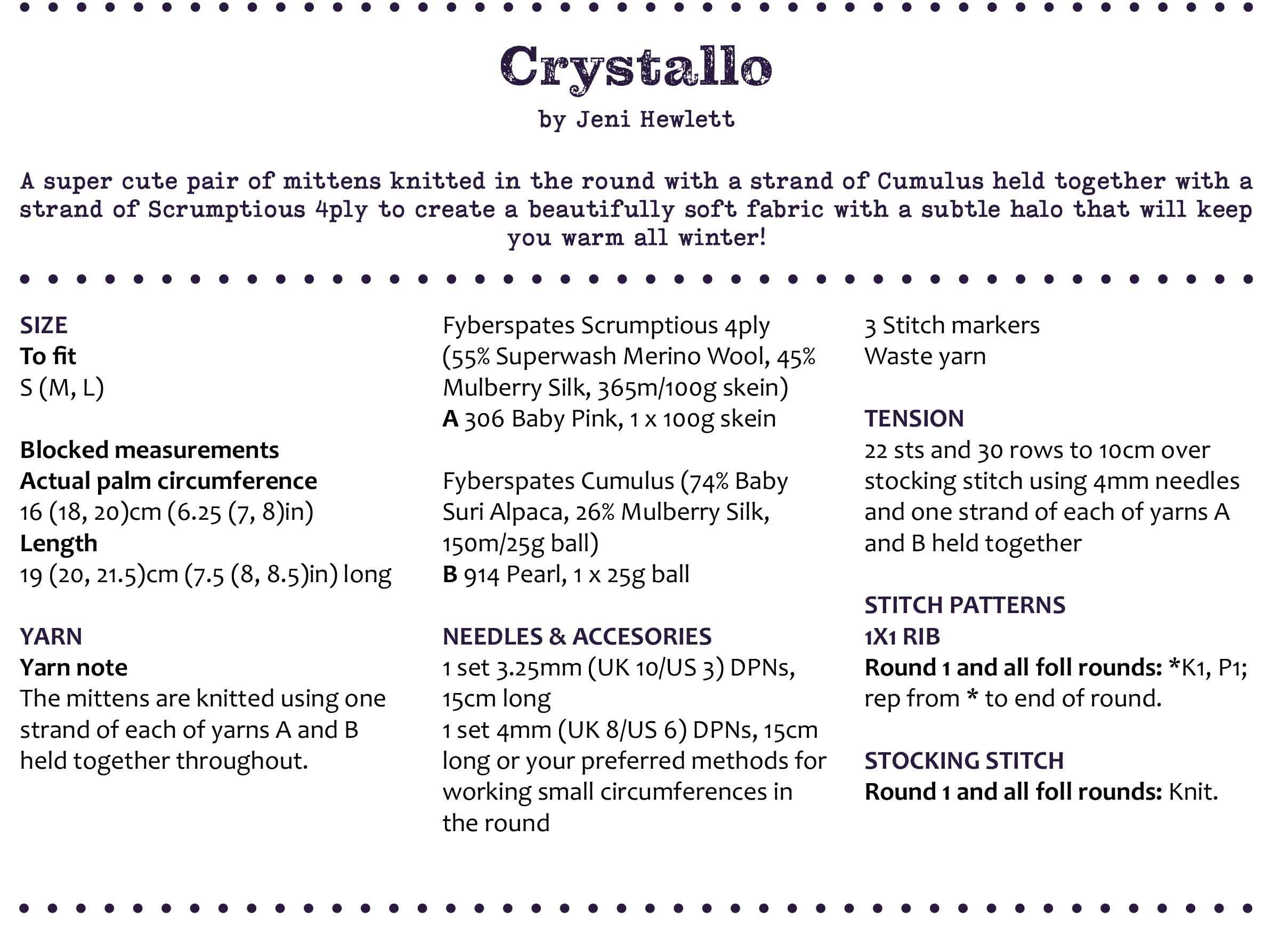 Crystallo

by Jeni Hewlett

A super cute pair of mittens knitted in the round with a strand of Cumulus held together with a strand of Scrumptious 4ply to create a beautifully soft fabric with a subtle halo that will keep you warm all winter!

SIZE
To fit
S (M, L)

Blocked measurements
Actual palm circumference
16 (18, 20)cm (6.25 (7, 8)in)
Length
19 (20, 21.5)cm (7.5 (8, 8.5)in) long

YARN
Yarn note
The mittens are knitted using one strand of each of yarns A and B held together throughout.

Fyberspates Scrumptious 4ply
(55% Superwash Merino Wool, 45% Mulberry Silk, 365m/100g skein)
A 306 Baby Pink, 1 x 100g skein

Fyberspates Cumulus (74% Baby Suri Alpaca, 26% Mulberry Silk, 150m/25g ball)
B 914 Pearl, 1 x 25g ball

NEEDLES & ACCESORIES
1 set 3.25mm (UK 10/US 3) DPNs, 15cm long
1 set 4mm (UK 8/US 6) DPNs, 15cm long or your preferred methods for working small circumferences in the round

3 Stitch markers
Waste yarn

TENSION
22 sts and 30 rows to 10cm over stocking stitch using 4mm needles and one strand of each of yarns A and B held together

STITCH PATTERNS
1X1 RIB
Round 1 and all foll rounds: *K1, P1; rep from * to end of round.

STOCKING STITCH
Round 1 and all foll rounds: Knit.